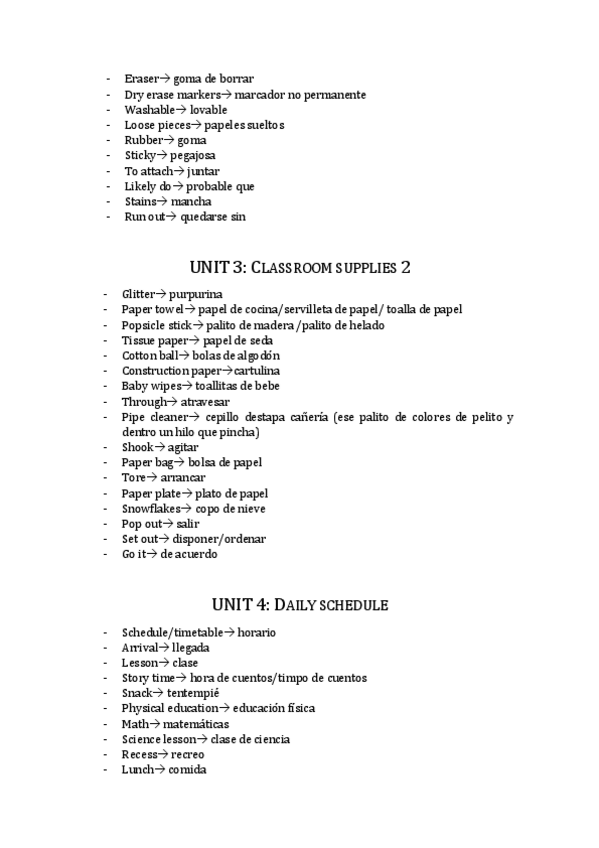 - Eraser→ goma de borrar
- Dry erase markers→ marcador no permanente
- Washable→ lovable
- Loose pieces→ papeles sueltos
- Rubber→ goma
- Sticky→ pegajosa
- To attach→ juntar
- Likely do→ probable que
- Stains→ mancha
- Run out→ quedarse sin

UNIT 3: CLASSROOM SUPPLIES 2

- Glitter→ purpurina
- Paper towel→ papel de cocina/servilleta de papel/ toalla de papel
- Popsicle stick→ palito de madera/palito de helado
- Tissue paper→ papel de seda
- Cotton ball→ bolas de algodón
- Construction paper→cartulina
- Baby wipes→ toallitas de bebe
- Through→ atravesar
- Pipe cleaner→ cepillo destapa cañería (ese palito de colores de pelito y dentro un hilo que pincha)
- Shook→ agitar
- Paper bag→ bolsa de papel
- Tore→ arrancar
- Paper plate→ plato de papel
- Snowflakes→ copo de nieve
- Pop out→ salir
- Set out→ disponer/ordenar
- Go it→ de acuerdo

UNIT 4: DAILY SCHEDULE

- Schedule/timetable→ horario
- Arrival→ llegada
- Lesson→ clase
- Story time→ hora de cuentos/timpo de cuentos
- Snack→ tentempié
- Physical education→ educación física
- Math→ matemáticas
- Science lesson→ clase de ciencia
- Recess→ recreo
- Lunch→ comida